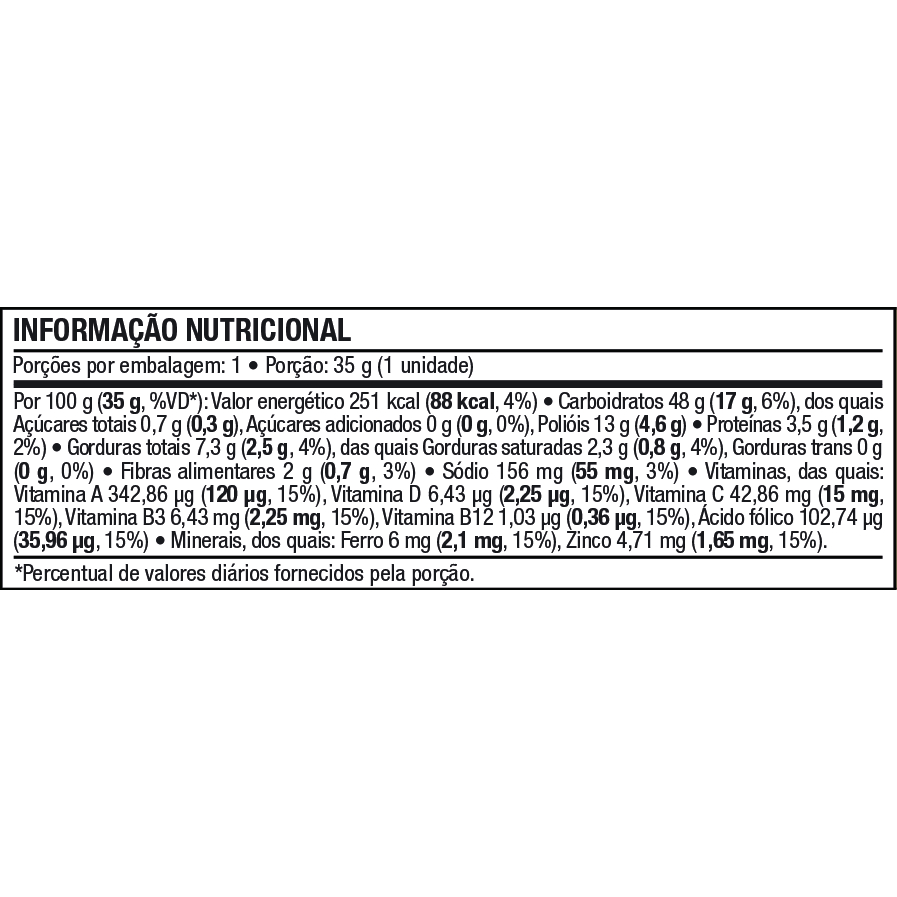 INFORMAÇÃO NUTRICIONAL

Porções por embalagem: 1 • Porção: 35 g (1 unidade)

Por 100 g (35 g, %VD*): Valor energético 251 kcal (88 kcal, 4%) • Carboidratos 48 g (17 g, 6%), dos quais Açúcares totais 0,7 g (0,3 g), Açúcares adicionados 0 g (0 g, 0%), Polióis 13 g (4,6 g) • Proteínas 3,5 g (1,2 g, 2%) • Gorduras totais 7,3 g (2,5 g, 4%), das quais Gorduras saturadas 2,3 g (0,8 g, 4%), Gorduras trans 0 g (0 g, 0%) • Fibras alimentares 2 g (0,7 g, 3%) • Sódio 156 mg (55 mg, 3%) • Vitaminas, das quais: Vitamina A 342,86 µg (120 µg, 15%), Vitamina D 6,43 µg (2,25 µg, 15%), Vitamina C 42,86 mg (15 mg, 15%), Vitamina B3 6,43 mg (2,25 mg, 15%), Vitamina B12 1,03 µg (0,36 µg, 15%), Ácido fólico 102,74 µg (35,96 µg, 15%) • Minerais, dos quais: Ferro 6 mg (2,1 mg, 15%), Zinco 4,71 mg (1,65 mg, 15%).

*Percentual de valores diários fornecidos pela porção.